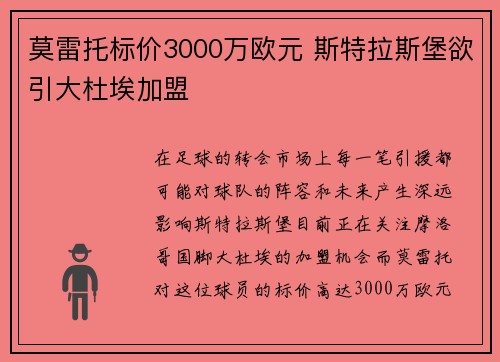 莫雷托标价3000万欧元 斯特拉斯堡欲引大杜埃加盟

在足球的转会市场上每一笔引援都可能对球队的阵容和未来产生深远影响斯特拉斯堡目前正在关注摩洛哥国脚大杜埃的加盟机会而莫雷托对这位球员的标价高达3000万欧元